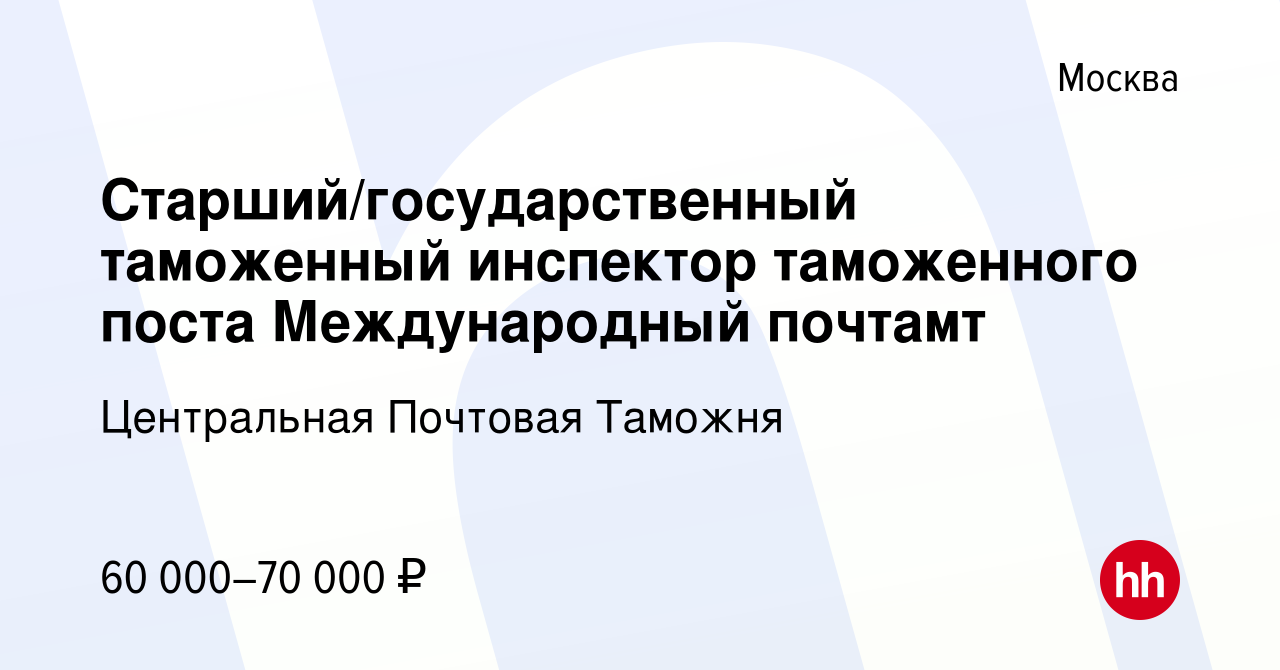 Москва

Старший/государственный таможенный инспектор таможенного поста Международный почтамт

Центральная Почтовая Таможня

60 000–70 000 ₽

hh